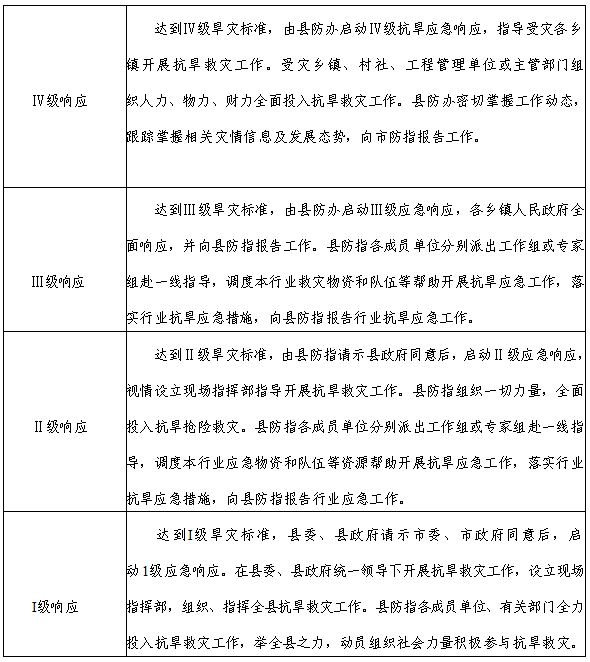 | | |
|---|---|
| IV级响应 | 达到IV级旱灾标准，由县防办启动IV级抗旱应急响应，指导受灾各乡镇开展抗旱救灾工作。受灾乡镇、村社、工程管理单位或主管部门组织人力、物力、财力全面投入抗旱救灾工作。县防办密切掌握工作动态，跟踪掌握相关灾情信息及发展态势，向市防指报告工作。 |
| III级响应 | 达到III级旱灾标准，由县防办启动III级应急响应，各乡镇人民政府全面响应，并向县防指报告工作。县防指各成员单位分别派出工作组或专家组赴一线指导，调度本行业救灾物资和队伍等帮助开展抗旱应急工作，落实行业抗旱应急措施，向县防指报告行业抗旱应急工作。 |
| II级响应 | 达到II级旱灾标准，由县防指请示县政府同意后，启动II级应急响应，视情设立现场指挥部指导开展抗旱救灾工作。县防指组织一切力量，全面投入抗旱抢险救灾。县防指各成员单位分别派出工作组或专家组赴一线指导，调度本行业应急物资和队伍等资源帮助开展抗旱应急工作，落实行业抗旱应急措施，向县防指报告行业应急工作。 |
| I级响应 | 达到I级旱灾标准，县委、县政府请示市委、市政府同意后，启动1级应急响应。在县委、县政府统一领导下开展抗旱救灾工作，设立现场指挥部，组织、指挥全县抗旱救灾工作。县防指各成员单位、有关部门全力投入抗旱救灾工作，举全县之力，动员组织社会力量积极参与抗旱救灾。 |